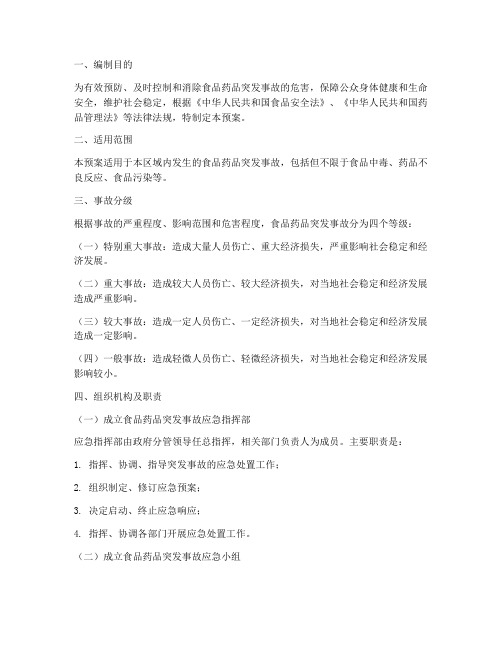 一、编制目的

为有效预防、及时控制和消除食品药品突发事故的危害，保障公众身体健康和生命安全，维护社会稳定，根据《中华人民共和国食品安全法》、《中华人民共和国药品管理法》等法律法规，特制定本预案。

二、适用范围

本预案适用于本区域内发生的食品药品突发事故，包括但不限于食品中毒、药品不良反应、食品污染等。

三、事故分级

根据事故的严重程度、影响范围和危害程度，食品药品突发事故分为四个等级：

（一）特别重大事故：造成大量人员伤亡、重大经济损失，严重影响社会稳定和经济发展。

（二）重大事故：造成较大人员伤亡、较大经济损失，对当地社会稳定和经济发展造成严重影响。

（三）较大事故：造成一定人员伤亡、一定经济损失，对当地社会稳定和经济发展造成一定影响。

（四）一般事故：造成轻微人员伤亡、轻微经济损失，对当地社会稳定和经济发展影响较小。

四、组织机构及职责

（一）成立食品药品突发事故应急指挥部

应急指挥部由政府分管领导任总指挥，相关部门负责人为成员。主要职责是：

1. 指挥、协调、指导突发事故的应急处置工作；

2. 组织制定、修订应急预案；

3. 决定启动、终止应急响应；

4. 指挥、协调各部门开展应急处置工作。

（二）成立食品药品突发事故应急小组